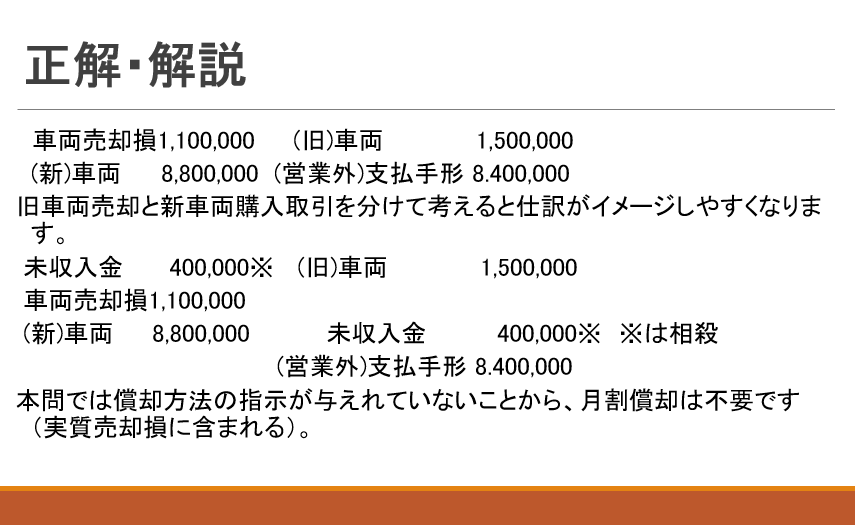 正解･解説

車両売却損1,100,000 (旧)車両 1,500,000

(新)車両 8,800,000 (営業外)支払手形 8.400,000

旧車両売却と新車両購入取引を分けて考えると仕訳がイメージしやすくなります。

未収入金 400,000※ (旧)車両 1,500,000

車両売却損1,100,000

(新)車両 8,800,000 未収入金 400,000※ ※は相殺

(営業外)支払手形 8.400,000

本問では償却方法の指示が与えれていないことから、月割償却は不要です（実質売却損に含まれる）。